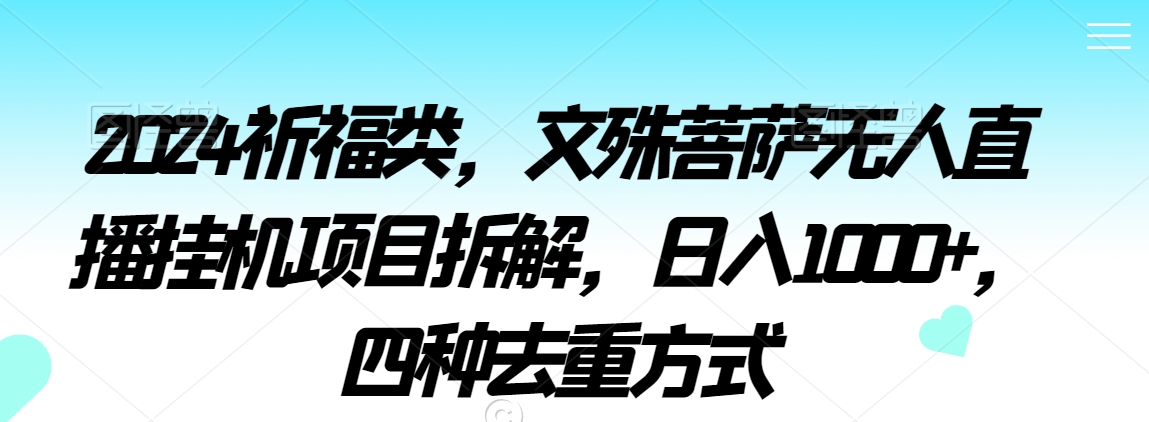 2024祈福类，文殊菩萨无人直播挂机项目拆解，日入1000+，四种去重方式